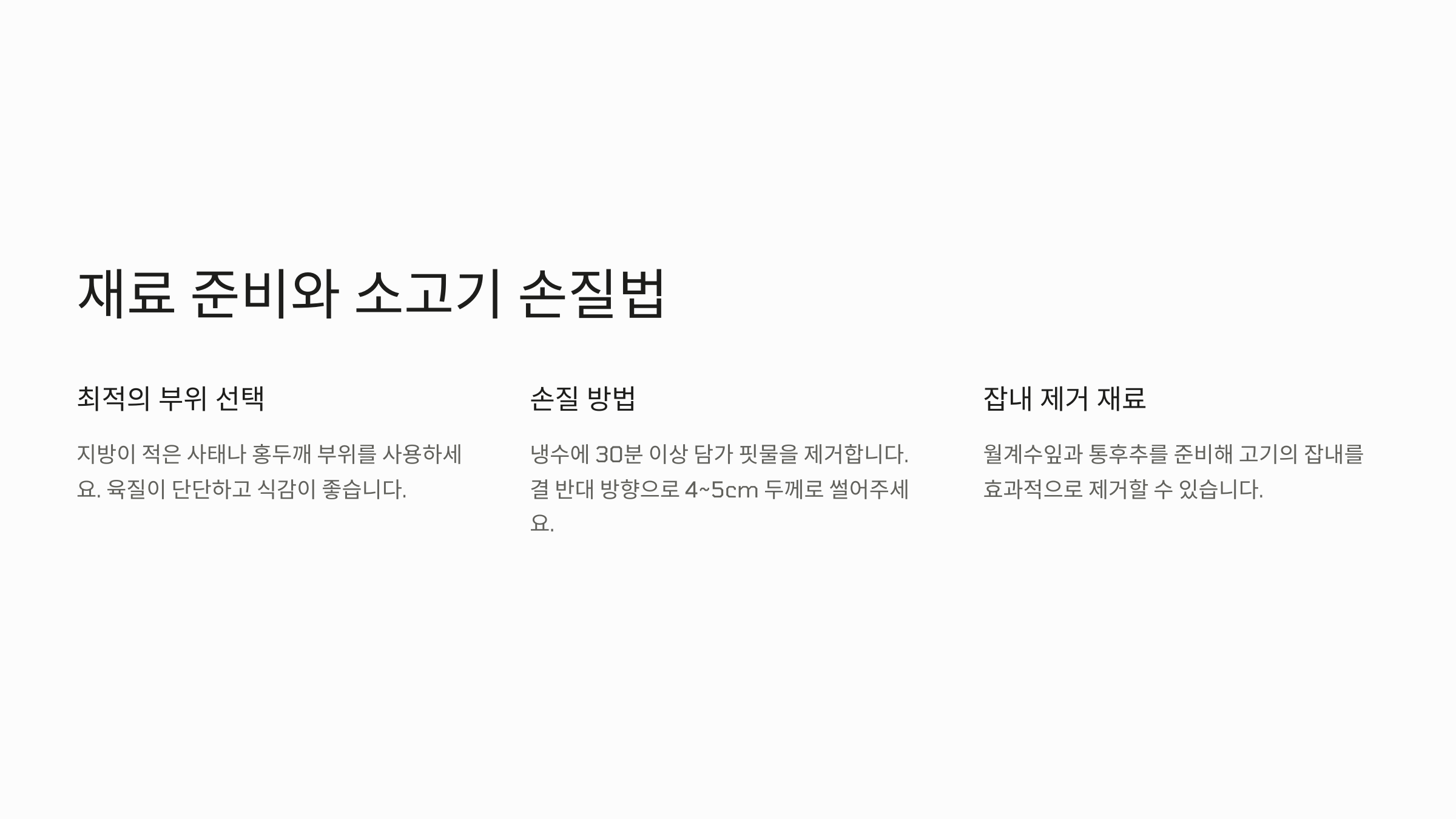 재료 준비와 소고기 손질법

최적의 부위 선택

지방이 적은 사태나 홍두깨 부위를 사용하세요. 육질이 단단하고 식감이 좋습니다.

손질 방법

냉수에 30분 이상 담가 핏물을 제거합니다. 결 반대 방향으로 4~5cm 두께로 썰어주세요.

잡내 제거 재료

월계수잎과 통후추를 준비해 고기의 잡내를 효과적으로 제거할 수 있습니다.